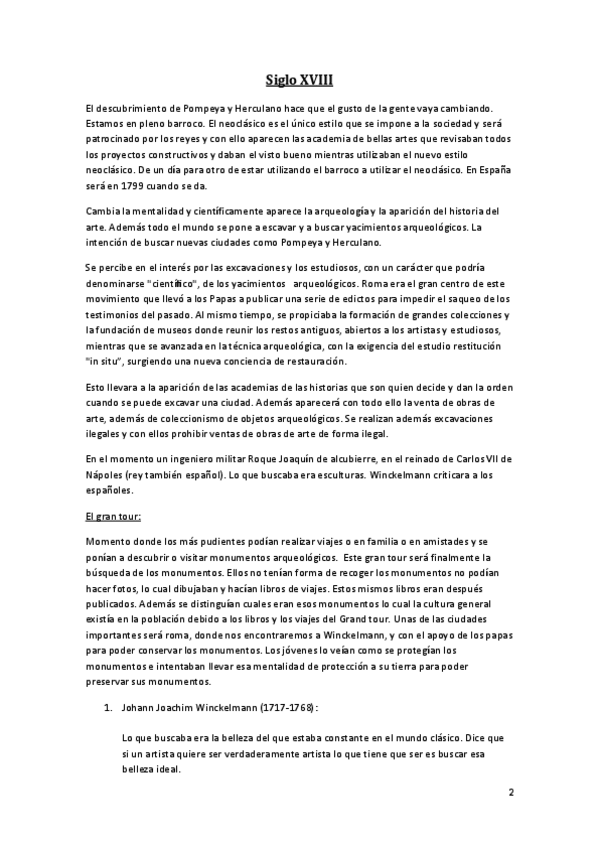 Siglo XVIII

El descubrimiento de Pompeya y Herculano hace que el gusto de la gente vaya cambiando. Estamos en pleno barroco. El neoclásico es el único estilo que se impone a la sociedad y será patrocinado por los reyes y con ello aparecen las academia de bellas artes que revisaban todos los proyectos constructivos y daban el visto bueno mientras utilizaban el nuevo estilo neoclásico. De un día para otro de estar utilizando el barroco a utilizar el neoclásico. En España será en 1799 cuando se da.

Cambia la mentalidad y científicamente aparece la arqueología y la aparición del historia del arte. Además todo el mundo se pone a escavar y a buscar yacimientos arqueológicos. La intención de buscar nuevas ciudades como Pompeya y Herculano.

Se percibe en el interés por las excavaciones y los estudiosos, con un carácter que podría denominarse "científico", de los yacimientos arqueológicos. Roma era el gran centro de este movimiento que llevó a los Papas a publicar una serie de edictos para impedir el saqueo de los testimonios del pasado. Al mismo tiempo, se propiciaba la formación de grandes colecciones y la fundación de museos donde reunir los restos antiguos, abiertos a los artistas y estudiosos, mientras que se avanzada en la técnica arqueológica, con la exigencia del estudio restitución "in situ", surgiendo una nueva conciencia de restauración.

Esto llevara a la aparición de las academias de las historias que son quien decide y dan la orden cuando se puede excavar una ciudad. Además aparecerá con todo ello la venta de obras de arte, además de coleccionismo de objetos arqueológicos. Se realizan además excavaciones ilegales y con ellos prohibir ventas de obras de arte de forma ilegal.

En el momento un ingeniero militar Roque Joaquín de alcubierre, en el reinado de Carlos VII de Nápoles (rey también español). Lo que buscaba era esculturas. Winckelmann criticara a los españoles.

El gran tour:

Momento donde los más pudientes podían realizar viajes o en familia o en amistades y se ponían a descubrir o visitar monumentos arqueológicos. Este gran tour será finalmente la búsqueda de los monumentos. Ellos no tenían forma de recoger los monumentos no podían hacer fotos, lo cual dibujaban y hacían libros de viajes. Estos mismos libros eran después publicados. Además se distinguían cuales eran esos monumentos lo cual la cultura general existía en la población debido a los libros y los viajes del Grand tour. Unas de las ciudades importantes será roma, donde nos encontraremos a Winckelmann, y con el apoyo de los papas para poder conservar los monumentos. Los jóvenes lo veían como se protegían los monumentos e intentaban llevar esa mentalidad de protección a su tierra para poder preservar sus monumentos.

1. Johann Joachim Winckelmann (1717-1768):

Lo que buscaba era la belleza del que estaba constante en el mundo clásico. Dice que si un artista quiere ser verdaderamente artista lo que tiene que ser es buscar esa belleza ideal.

2